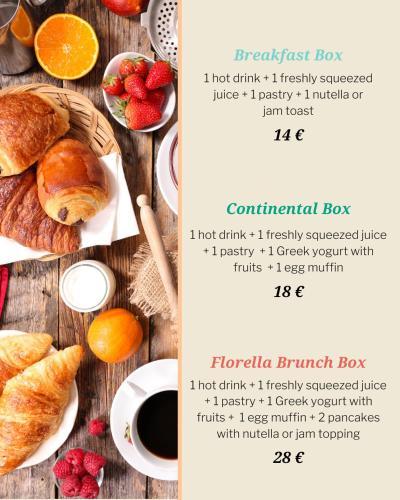 Breakfast Box

1 hot drink + 1 freshly squeezed juice + 1 pastry + 1 nutella or jam toast

14 €

Continental Box

1 hot drink + 1 freshly squeezed juice + 1 pastry + 1 Greek yogurt with fruits + 1 egg muffin

18 €

Florella Brunch Box

1 hot drink + 1 freshly squeezed juice + 1 pastry + 1 Greek yogurt with fruits + 1 egg muffin + 2 pancakes with nutella or jam topping

28 €